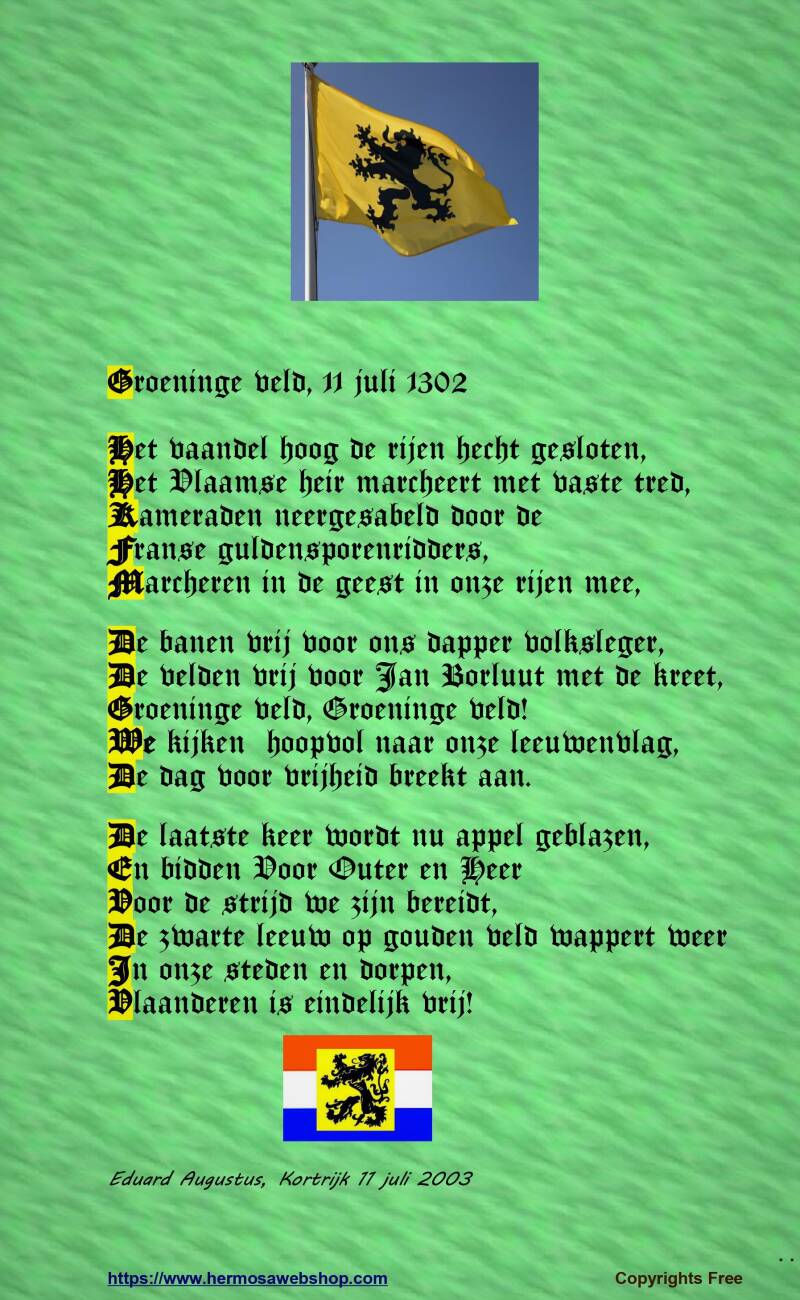 Groeninge veld, 11 juli 1302

Het vaandel hoog de rijen hecht gesloten,
Het Vlaamse heir marcheert met vaste tred,
Kameraden neergesabeld door de
Franse guldensporenridders,
Marcheren in de geest in onze rijen mee,

De banen vrij voor ons dapper volksleger,
De velden vrij voor Jan Borluut met de kreet,
Groeninge veld, Groeninge veld!
We kijken hoopvol naar onze leeuwenvlag,
De dag voor vrijheid breekt aan.

De laatste keer wordt nu appel geblazen,
En bidden Voor Outer en Heer
Voor de strijd we zijn bereidt,
De zwarte leeuw op gouden veld wappert weer
In onze steden en dorpen,
Vlaanderen is eindelijk vrij!

Eduard Augustus, Kortrijk 11 juli 2003

https://www.hermosawebshop.com
Copyrights Free